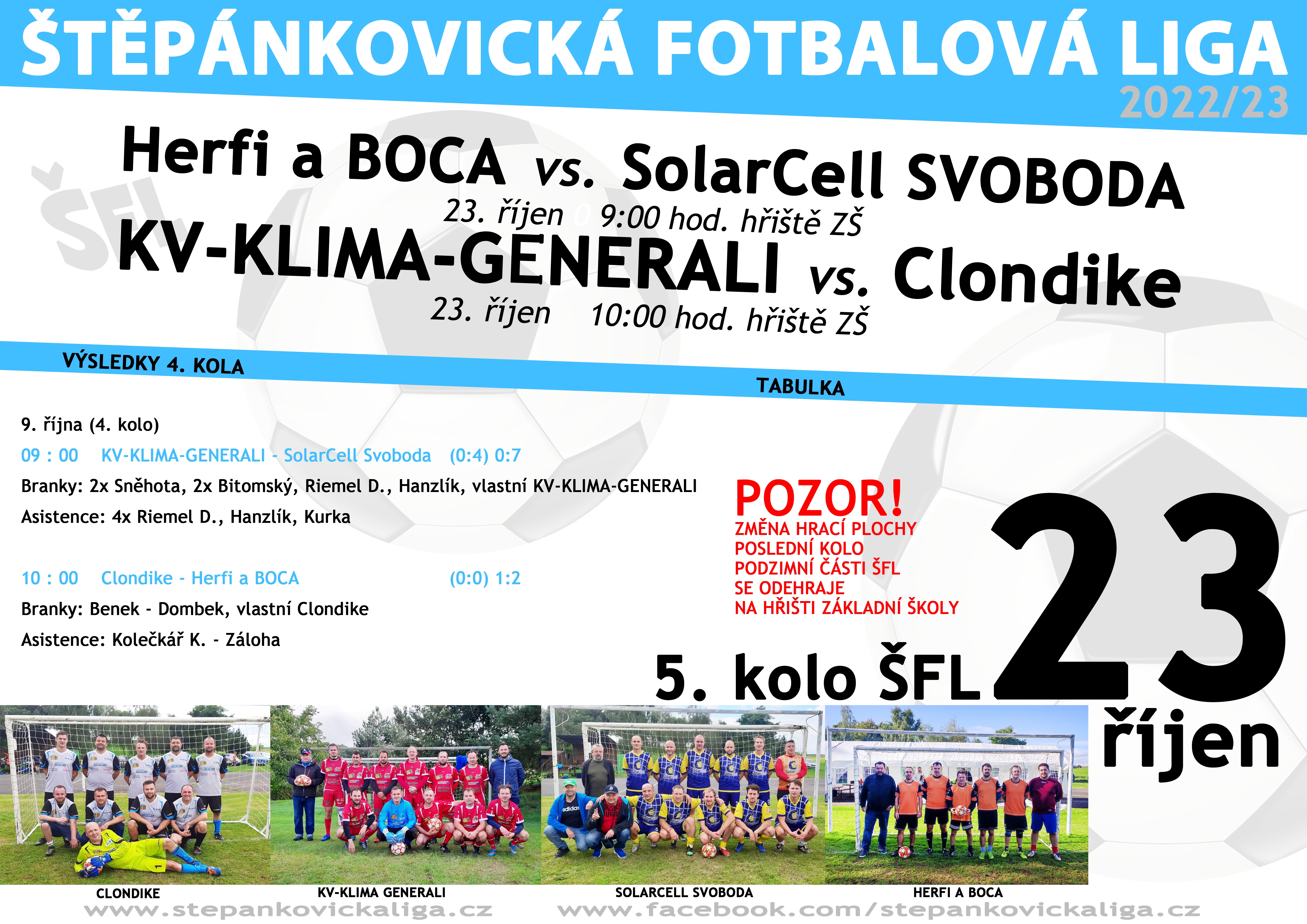 ŠTĚPÁNKOVICKÁ FOTBALOVÁ LIGA
2022/23

Herfi a BOCA vs. SolarCell SVOBODA
23. říjen 9:00 hod. hřiště ZŠ

KV-KLIMA-GENERALI vs. Clondike
23. říjen 10:00 hod. hřiště ZŠ

VÝSLEDKY 4. KOLA

TABULKA

9. října (4. kolo)

09 : 00 KV-KLIMA-GENERALI - SolarCell Svoboda (0:4) 0:7

Branky: 2x Sněhota, 2x Bitomský, Riemel D., Hanzlík, vlastní KV-KLIMA-GENERALI

Asistence: 4x Riemel D., Hanzlík, Kurka

10 : 00 Clondike - Herfi a BOCA (0:0) 1:2

Branky: Benek - Dombek, vlastní Clondike

Asistence: Kolečkář K. - Záloha

POZOR!
ZMĚNA HRACÍ PLOCHY
POSLEDNÍ KOLO
PODZIMNÍ ČÁSTI ŠFL
SE ODEHRAJE
NA HŘIŠTI ZÁKLADNÍ ŠKOLY

5. kolo ŠFL 23 říjen

CLONDIKE

KV-KLIMA GENERALI

SOLARCELL SVOBODA

HERFI A BOCA

www.stepankovickaliga.cz

www.facebook.com/stepankovickaliga.cz

ŠFL